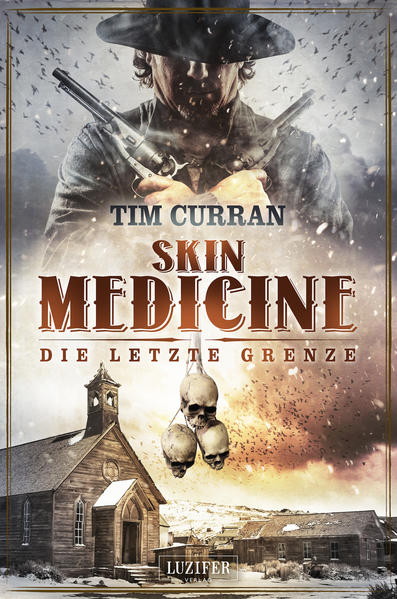 TIM CURRAN

SKIN MEDICINE

DIE LETZTE GRENZE

LUZIFER VERLAG